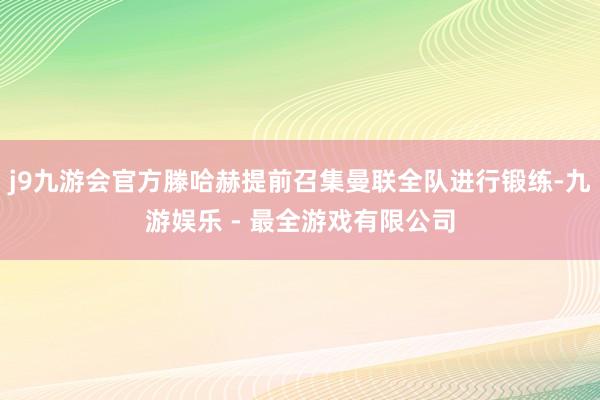 j9九游会官方滕哈赫提前召集曼联全队进行锻练-九游娱乐 - 最全游戏有限公司